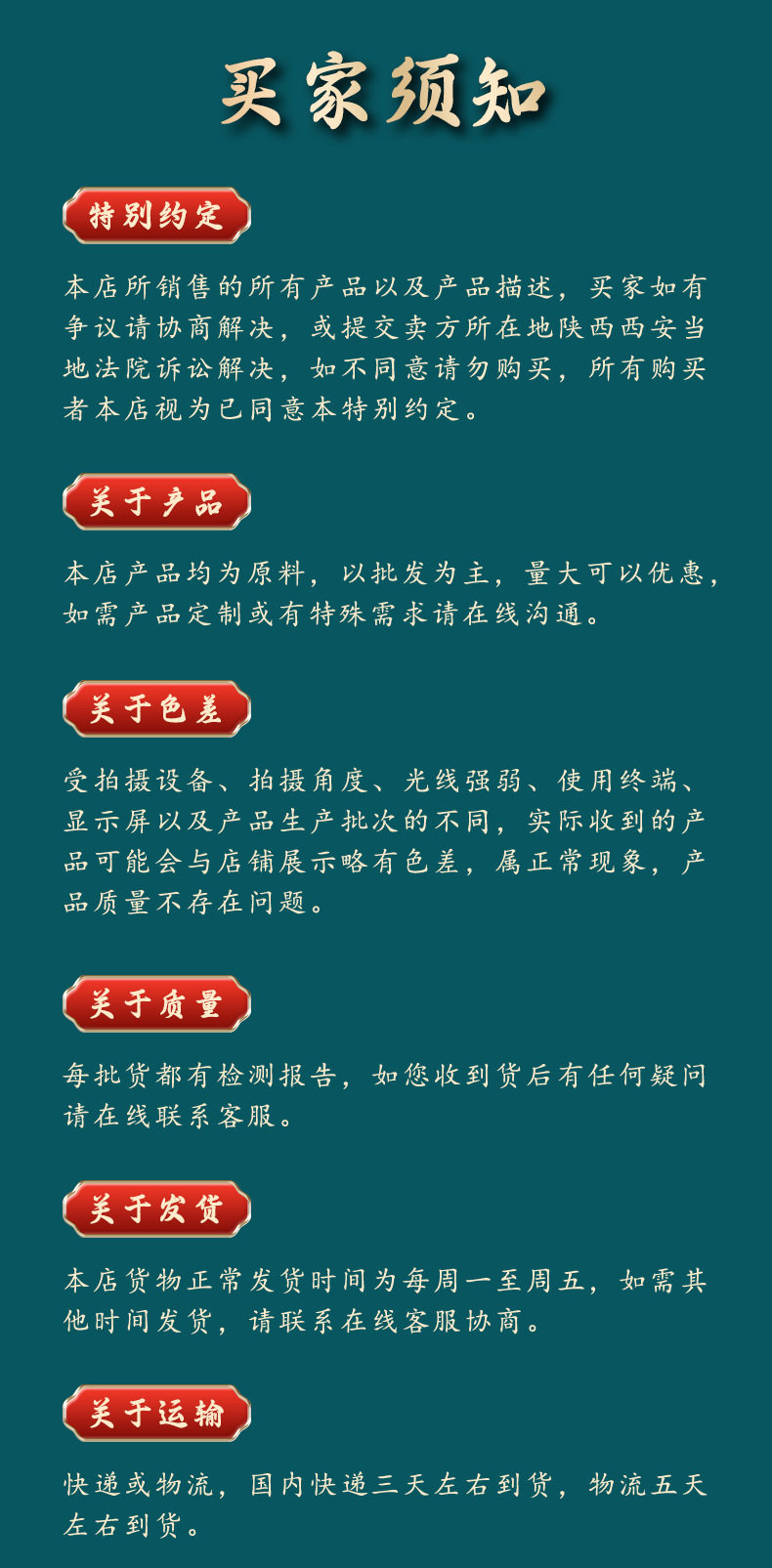 买家须知

特别约定

本店所销售的所有产品以及产品描述，买家如有争议请协商解决，或提交卖方所在地陕西西安当地法院诉讼解决，如不同意请勿购买，所有购买者本店视为已同意本特别约定。

关于产品

本店产品均为原料，以批发为主，量大可以优惠，如需产品定制或有特殊需求请在线沟通。

关于色差

受拍摄设备、拍摄角度、光线强弱、使用终端、显示屏以及产品生产批次的不同，实际收到的产品可能会与店铺展示略有色差，属正常现象，产品质量不存在问题。

关于质量

每批货都有检测报告，如您收到货后有任何疑问请在线联系客服。

关于发货

本店货物正常发货时间为每周一至周五，如需其他时间发货，请联系在线客服协商。

关于运输

快递或物流，国内快递三天左右到货，物流五天左右到货。